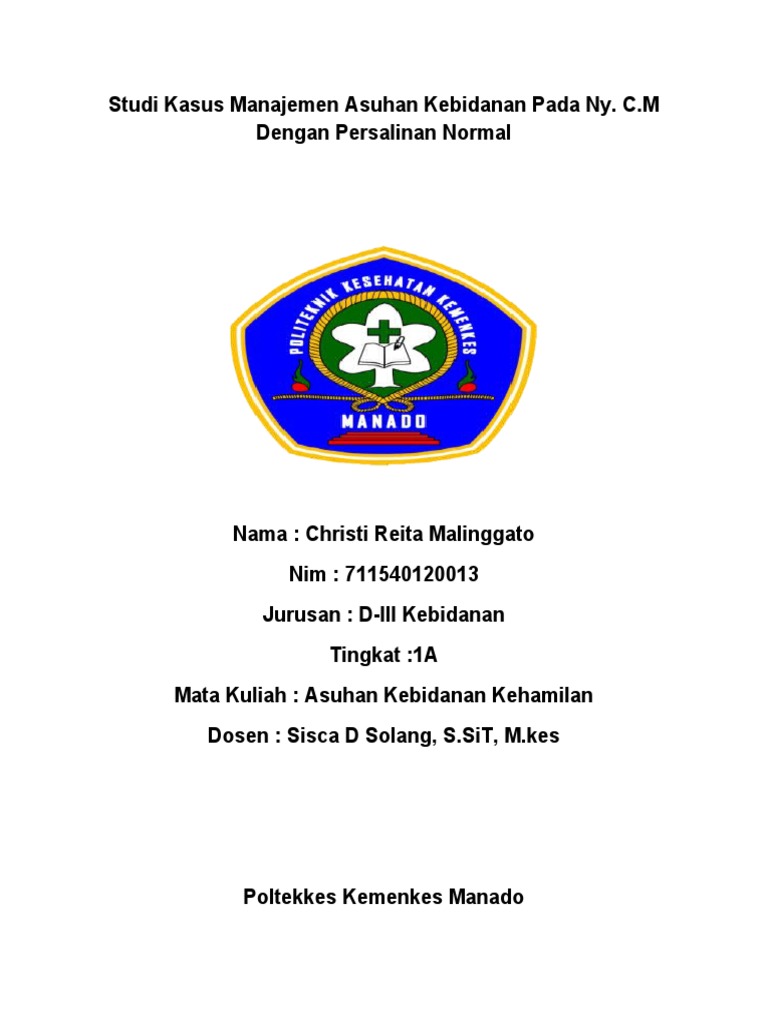 Studi Kasus Manajemen Asuhan Kebidanan Pada Ny. C.M
Dengan Persalinan Normal

POLITEKNIK KESEHATAN KEMENKES

MANADO

Nama : Christi Reita Malinggato

Nim : 711540120013

Jurusan : D-III Kebidanan

Tingkat :1A

Mata Kuliah : Asuhan Kebidanan Kehamilan

Dosen : Sisca D Solang, S.SiT, M.kes

Poltekkes Kemenkes Manado